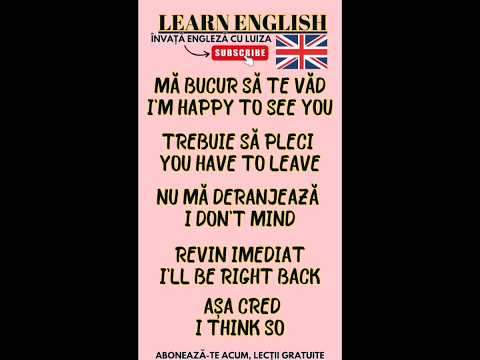 LEARN ENGLISH
ÎNVAȚĂ ENGLEZA CU LUIZA
SUBSCRIBE

MĂ BUCUR SĂ TE VĂD
I'M HAPPY TO SEE YOU

TREBUIE SĂ PLECI
YOU HAVE TO LEAVE

NU MĂ DERANJEAZĂ
I DON'T MIND

REVIN IMEDIAT
I'LL BE RIGHT BACK

AȘA CRED
I THINK SO

ABONEAZĂ-TE ACUM, LECȚII GRATUITE